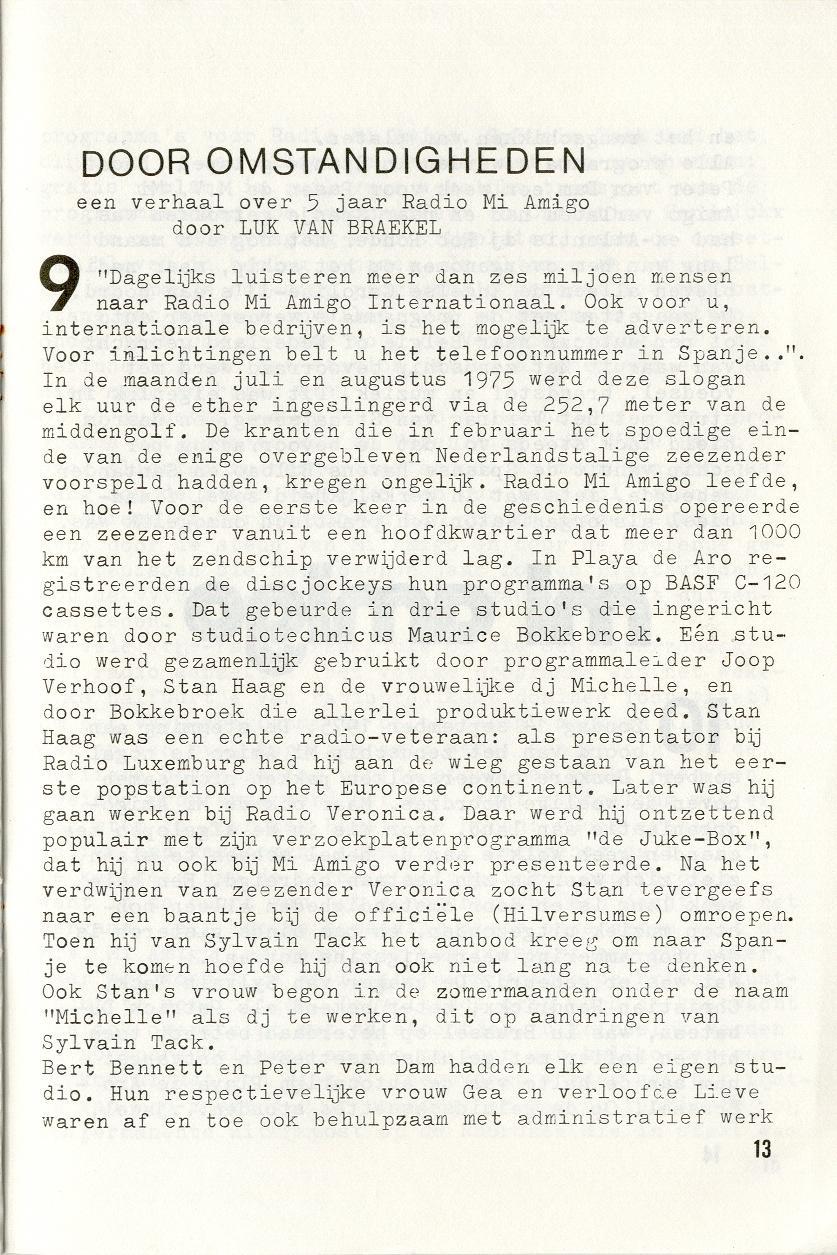 DOOR OMSTANDIGHEDEN
een verhaal over 5 jaar Radio Mi Amigo
door LUK VAN BRAEKEL

9 "Dagelijks luisteren meer dan zes miljoen mensen naar Radio Mi Amigo Internationaal. Ook voor u, internationale bedrijven, is het mogelijk te adverteren. Voor inlichtingen belt u het telefoonnummer in Spanje..". In de maanden juli en augustus 1975 werd deze slogan elk uur de ether ingeslingerd via de 252,7 meter van de middengolf. De kranten die in februari het spoedige einde van de enige overgebleven Nederlandstalige zeezender voorspeld hadden, kregen ongelijk. Radio Mi Amigo leefde, en hoe! Voor de eerste keer in de geschiedenis opereerde een zeezender vanuit een hoofdkwartier dat meer dan 1000 km van het zendschip verwijderd lag. In Playa de Aro registreerden de discjockeys hun programma's op BASF C-120 cassettes. Dat gebeurde in drie studio's die ingericht waren door studiotechnicus Maurice Bokkebroek. Eén studio werd gezamenlijk gebruikt door programmaleider Joop Verhoof, Stan Haag en de vrouwelijke dj Michelle, en door Bokkebroek die allerlei produktiewerk deed. Stan Haag was een echte radio-veteraan: als presentator bij Radio Luxemburg had hij aan de wieg gestaan van het eerste popstation op het Europese continent. Later was hij gaan werken bij Radio Veronica. Daar werd hij ontzettend populair met zijn verzoekplatenprogramma "de Juke-Box", dat hij nu ook bij Mi Amigo verder presenteerde. Na het verdwijnen van zeezender Veronica zocht Stan tevergeefs naar een baantje bij de officiële (Hilversumse) omroepen. Toen hij van Sylvain Tack het aanbod kreeg om naar Spanje te komen hoefde hij dan ook niet lang na te denken. Ook Stan's vrouw begon in de zomermaanden onder de naam "Michelle" als dj te werken, dit op aandringen van Sylvain Tack.
Bert Bennett en Peter van Dam hadden elk een eigen studio. Hun respectievelijke vrouw Gea en verloofde Lieve waren af en toe ook behulpzaam met administratief werk

13